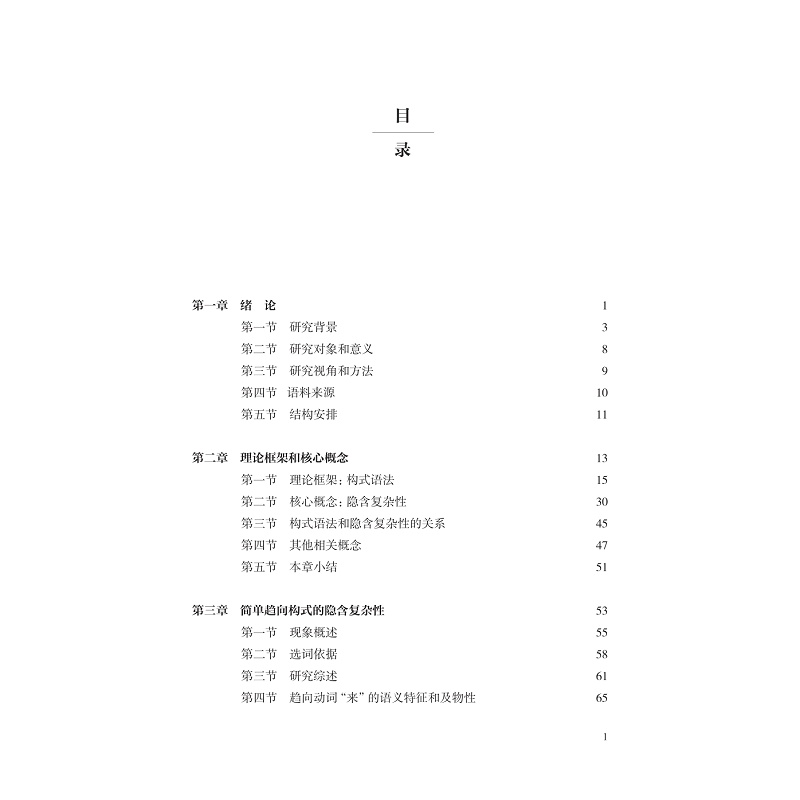 目
录

第一章 绪 论 1
第一节 研究背景 3
第二节 研究对象和意义 8
第三节 研究视角和方法 9
第四节 语料来源 10
第五节 结构安排 11

第二章 理论框架和核心概念 13
第一节 理论框架：构式语法 15
第二节 核心概念：隐含复杂性 30
第三节 构式语法和隐含复杂性的关系 45
第四节 其他相关概念 47
第五节 本章小结 51

第三章 简单趋向构式的隐含复杂性 53
第一节 现象概述 55
第二节 选词依据 58
第三节 研究综述 61
第四节 趋向动词“来”的语义特征和及物性 65

1